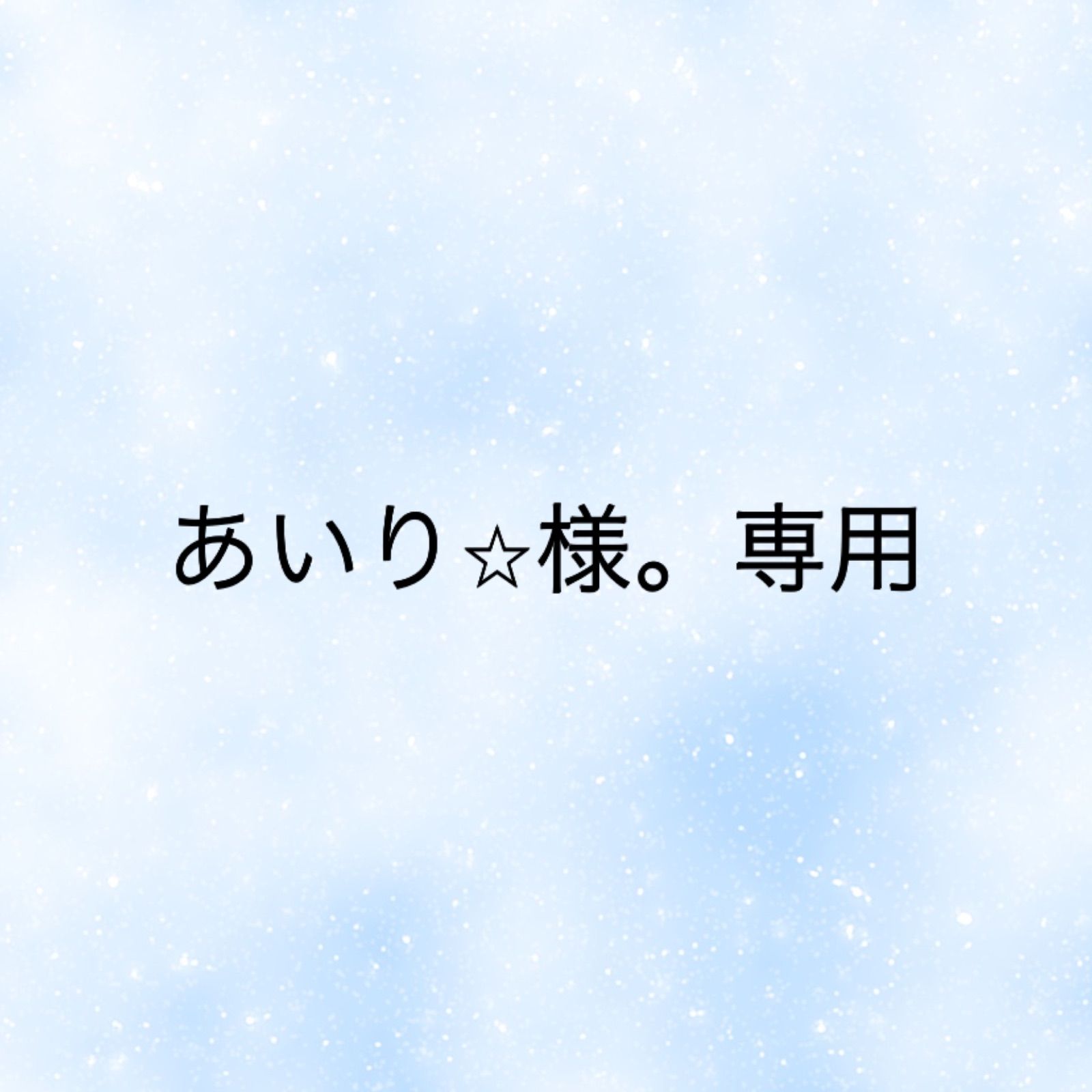 あいり☆様。専用